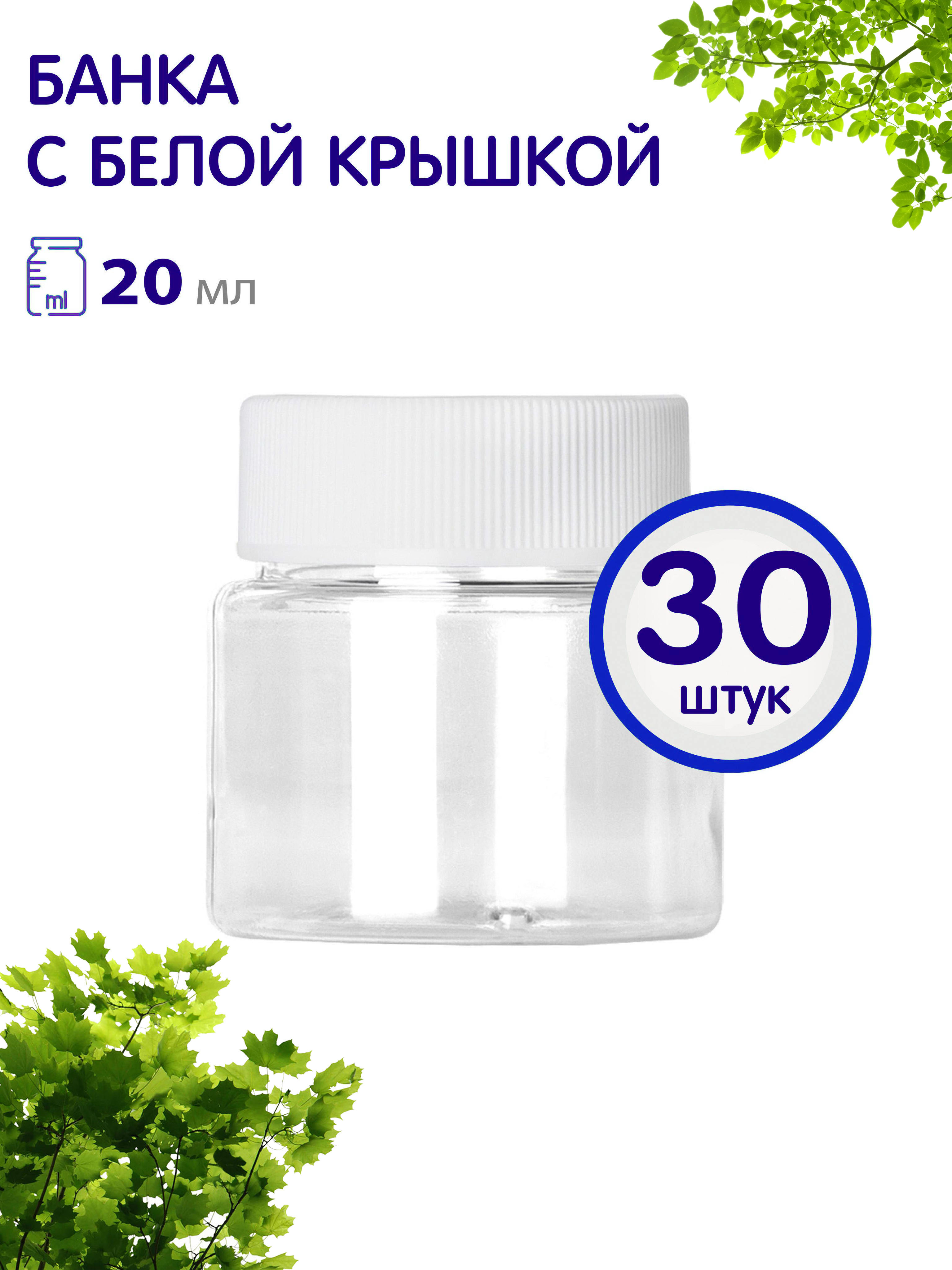 БАНКА
С БЕЛОЙ КРЫШКОЙ

ml 20 мл

30
штук